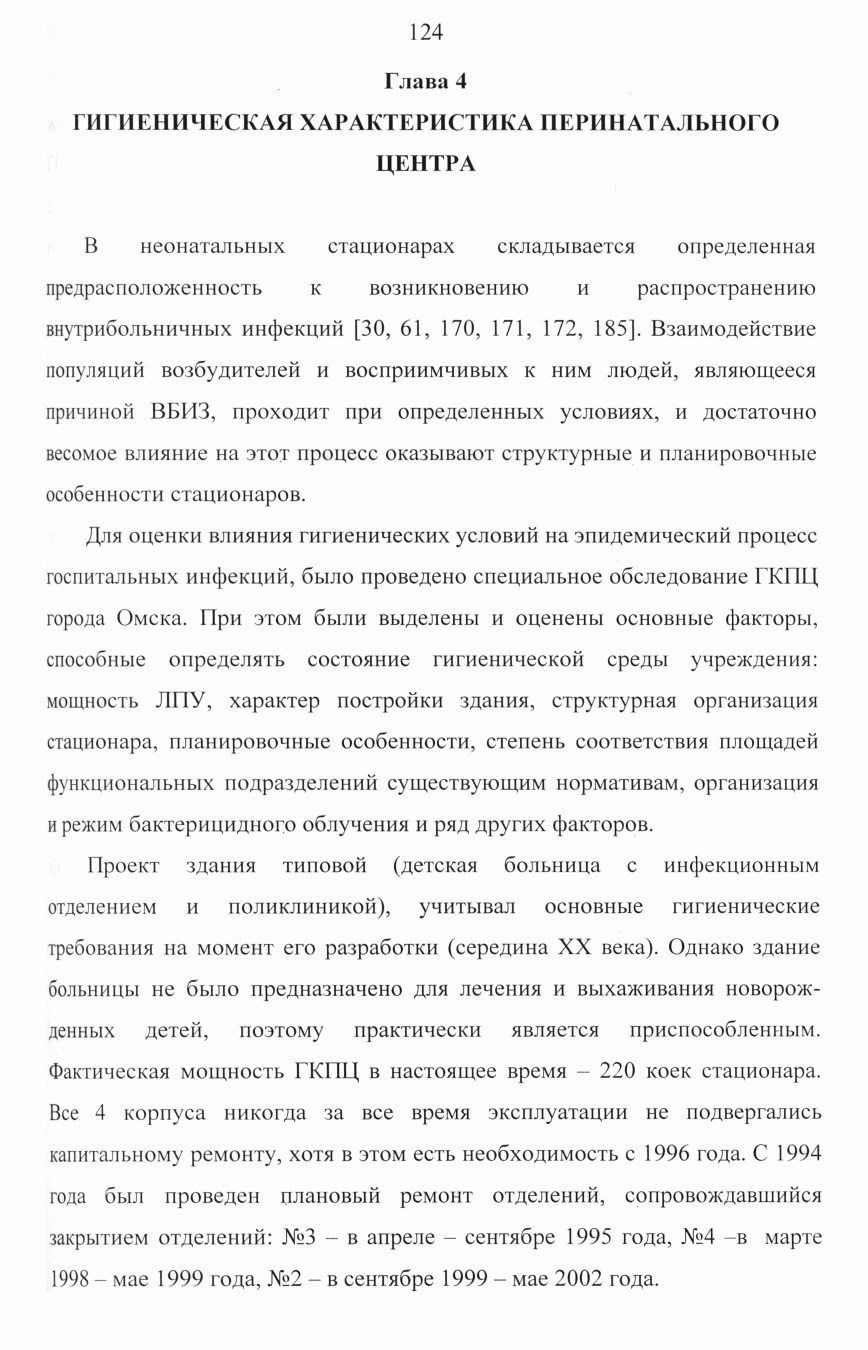 124

Глава 4

ГИГИЕНИЧЕСКАЯ ХАРАКТЕРИСТИКА ПЕРИНАТАЛЬНОГО ЦЕНТРА

В неонатальных стационарах складывается определенная предрасположенность к возникновению и распространению внутрибольничных инфекций [30, 61, 170, 171, 172, 185]. Взаимодействие популяций возбудителей и восприимчивых к ним людей, являющееся причиной ВБИЗ, проходит при определенных условиях, и достаточно весомое влияние на этот процесс оказывают структурные и планировочные особенности стационаров.

Для оценки влияния гигиенических условий на эпидемический процесс госпитальных инфекций, было проведено специальное обследование ГКПЦ города Омска. При этом были выделены и оценены основные факторы, способные определять состояние гигиенической среды учреждения: мощность ЛПУ, характер постройки здания, структурная организация стационара, планировочные особенности, степень соответствия площадей функциональных подразделений существующим нормативам, организация и режим бактерицидного облучения и ряд других факторов.

Проект здания типовой (детская больница с инфекционным отделением и поликлиникой), учитывал основные гигиенические требования на момент его разработки (середина XX века). Однако здание больницы не было предназначено для лечения и выхаживания новорожденных детей, поэтому практически является приспособленным. Фактическая мощность ГКПЦ в настоящее время – 220 коек стационара. Все 4 корпуса никогда за все время эксплуатации не подвергались капитальному ремонту, хотя в этом есть необходимость с 1996 года. С 1994 года был проведен плановый ремонт отделений, сопровождавшийся закрытием отделений: №3 – в апреле – сентябре 1995 года, №4 –в марте 1998 – мае 1999 года, №2 – в сентябре 1999 – мае 2002 года.